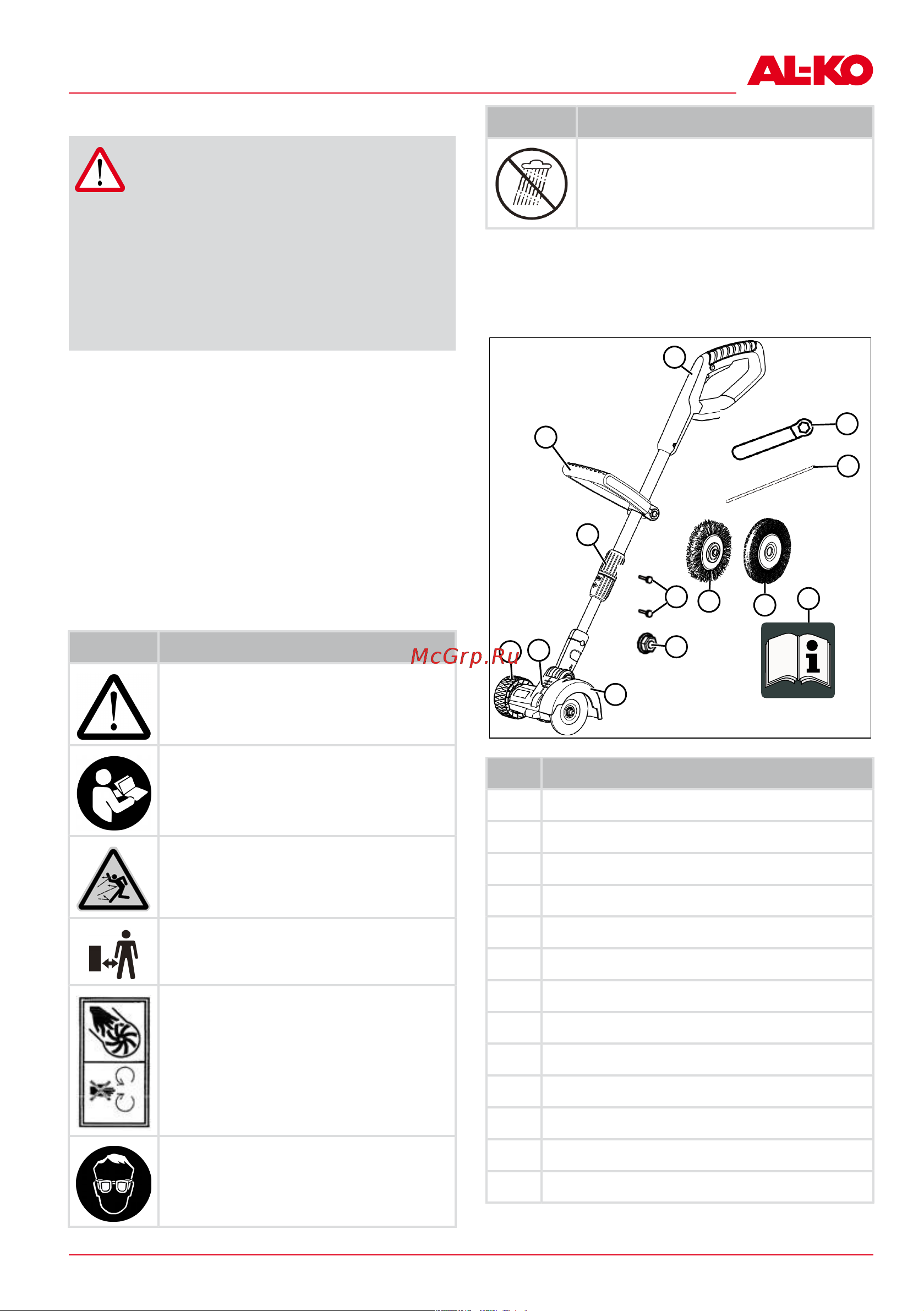 AL-KO

McGrp.Ru